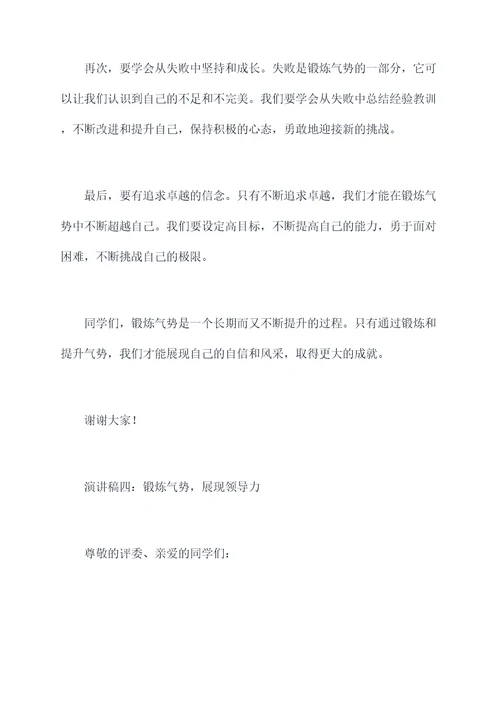 再次，要学会从失败中坚持和成长。失败是锻炼气势的一部分，它可以让我们认识到自己的不足和不完美。我们要学会从失败中总结经验教训，不断改进和提升自己，保持积极的心态，勇敢地迎接新的挑战。

最后，要有追求卓越的信念。只有不断追求卓越，我们才能在锻炼气势中不断超越自己。我们要设定高目标，不断提高自己的能力，勇于面对困难，不断挑战自己的极限。

同学们，锻炼气势是一个长期而又不断提升的过程。只有通过锻炼和提升气势，我们才能展现自己的自信和风采，取得更大的成就。

谢谢大家！

演讲稿四：锻炼气势，展现领导力

尊敬的评委、亲爱的同学们：